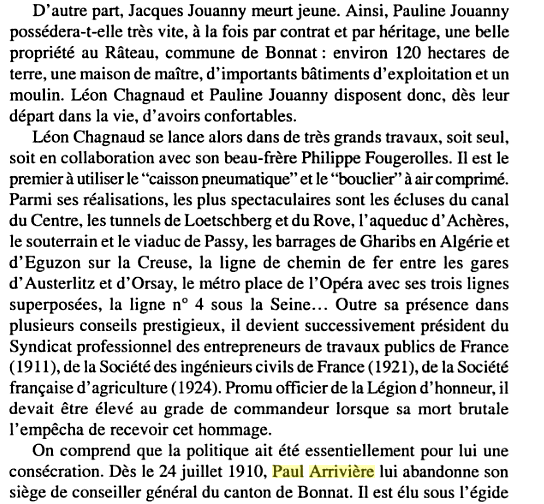 D'autre part, Jacques Jouanny meurt jeune. Ainsi, Pauline Jouanny possédera-t-elle très vite, à la fois par contrat et par héritage, une belle propriété au Râteau, commune de Bonnat : environ 120 hectares de terre, une maison de maître, d'importants bâtiments d'exploitation et un moulin. Léon Chagnaud et Pauline Jouanny disposent donc, dès leur départ dans la vie, d'avoirs confortables.

Léon Chagnaud se lance alors dans de très grands travaux, soit seul, soit en collaboration avec son beau-frère Philippe Fougerolles. Il est le premier à utiliser le "caisson pneumatique" et le "bouclier" à air comprimé. Parmi ses réalisations, les plus spectaculaires sont les écluses du canal du Centre, les tunnels de Loetschberg et du Rove, l'aqueduc d'Achères, le souterrain et le viaduc de Passy, les barrages de Gharibs en Algérie et d'Eguzon sur la Creuse, la ligne de chemin de fer entre les gares d'Austerlitz et d'Orsay, le métro place de l'Opéra avec ses trois lignes superposées, la ligne n° 4 sous la Seine… Outre sa présence dans plusieurs conseils prestigieux, il devient successivement président du Syndicat professionnel des entrepreneurs de travaux publics de France (1911), de la Société des ingénieurs civils de France (1921), de la Société française d'agriculture (1924). Promu officier de la Légion d'honneur, il devait être élevé au grade de commandeur lorsque sa mort brutale l'empêcha de recevoir cet hommage.

On comprend que la politique ait été essentiellement pour lui une consécration. Dès le 24 juillet 1910, Paul Arrivière lui abandonne son siège de conseiller général du canton de Bonnat. Il est élu sous l'égide